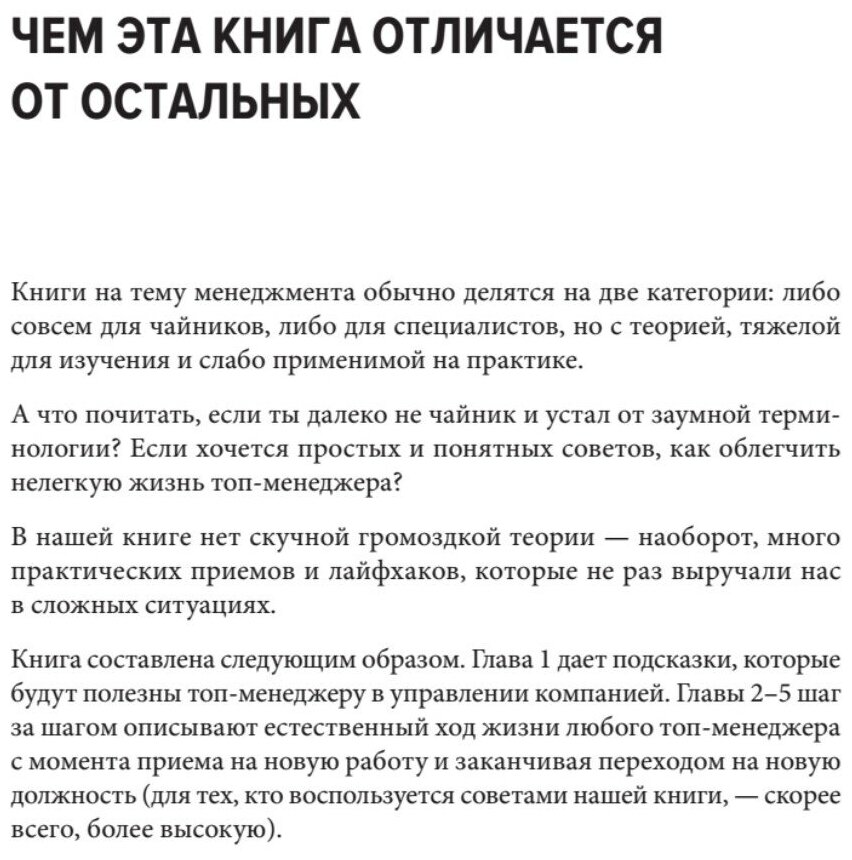 ЧЕМ ЭТА КНИГА ОТЛИЧАЕТСЯ ОТ ОСТАЛЬНЫХ

Книги на тему менеджмента обычно делятся на две категории: либо совсем для чайников, либо для специалистов, но с теорией, тяжелой для изучения и слабо применимой на практике.

А что почитать, если ты далеко не чайник и устал от заумной терминологии? Если хочется простых и понятных советов, как облегчить нелегкую жизнь топ-менеджера?

В нашей книге нет скучной громоздкой теории — наоборот, много практических приемов и лайфхаков, которые не раз выручали нас в сложных ситуациях.

Книга составлена следующим образом. Глава 1 дает подсказки, которые будут полезны топ-менеджеру в управлении компанией. Главы 2–5 шаг за шагом описывают естественный ход жизни любого топ-менеджера с момента приема на новую работу и заканчивая переходом на новую должность (для тех, кто воспользуется советами нашей книги, — скорее всего, более высокую).